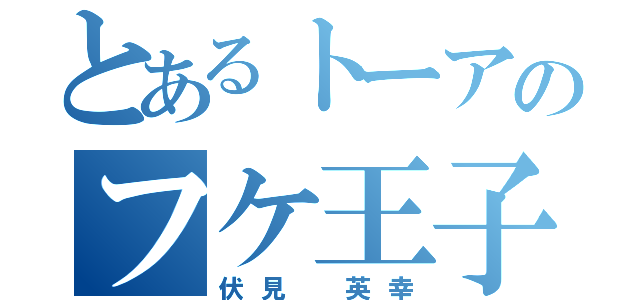 とあるトーアの
フケ王子
伏見　英幸